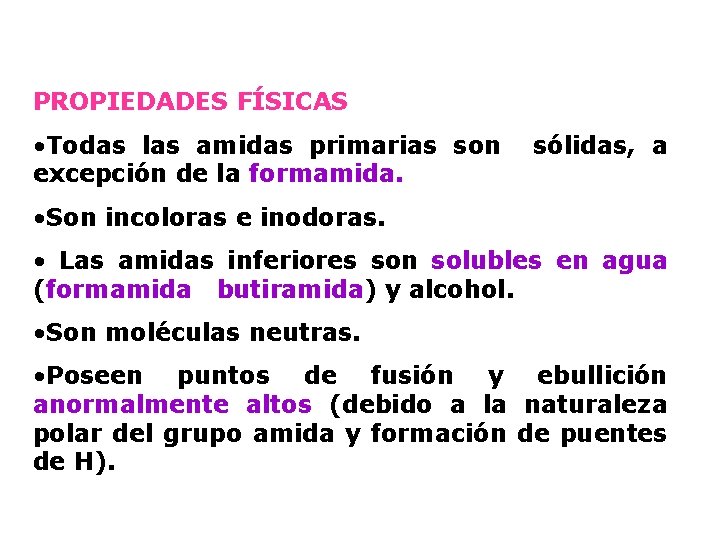 PROPIEDADES FÍSICAS

•Todas las amidas primarias son sólidas, a excepción de la formamida.

•Son incoloras e inodoras.

• Las amidas inferiores son solubles en agua (formamida butiramida) y alcohol.

•Son moléculas neutras.

•Poseen puntos de fusión y ebullición anormalmente altos (debido a la naturaleza polar del grupo amida y formación de puentes de H).